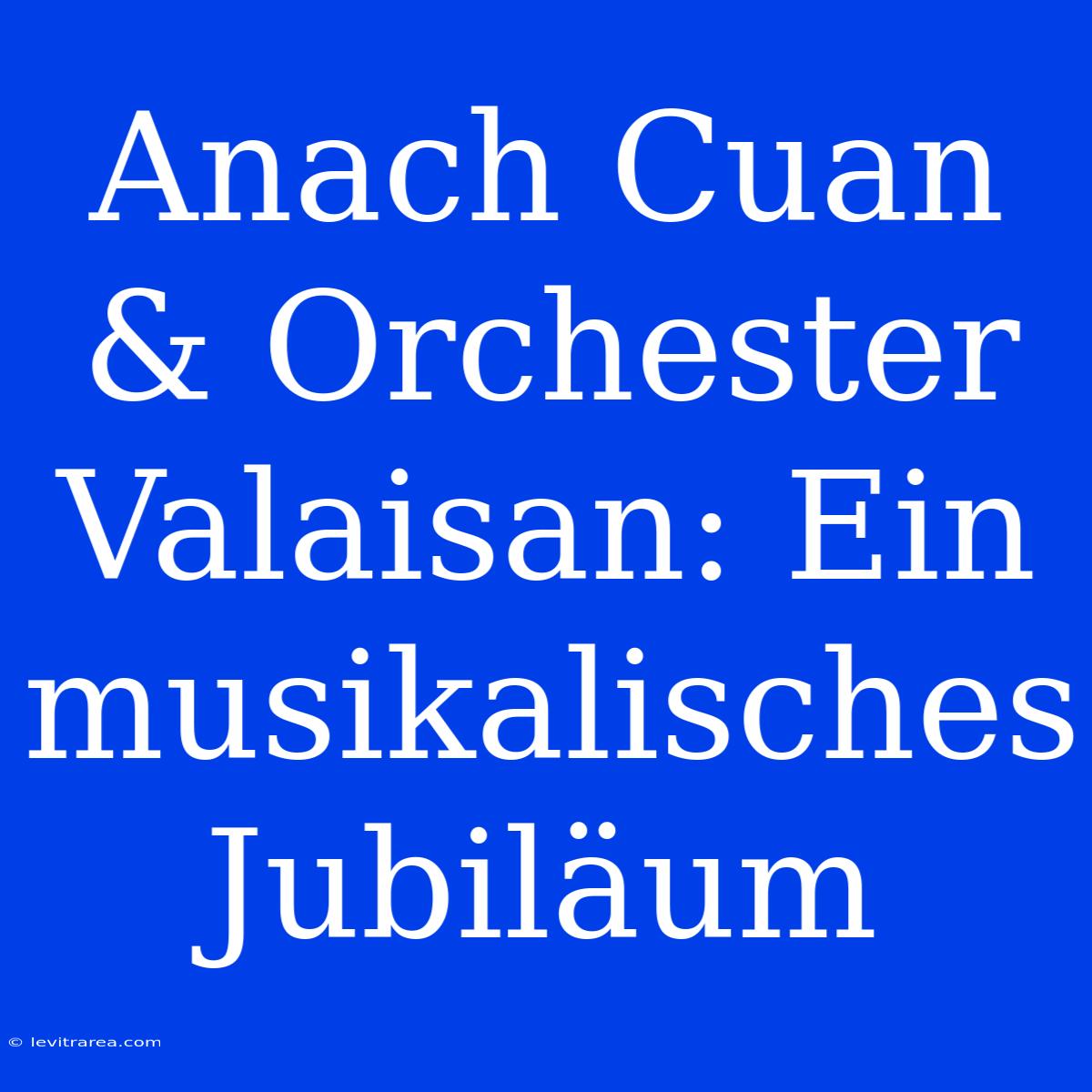 Anach Cuan & Orchester Valaisan: Ein musikalisches Jubiläum

© levitrarea.com